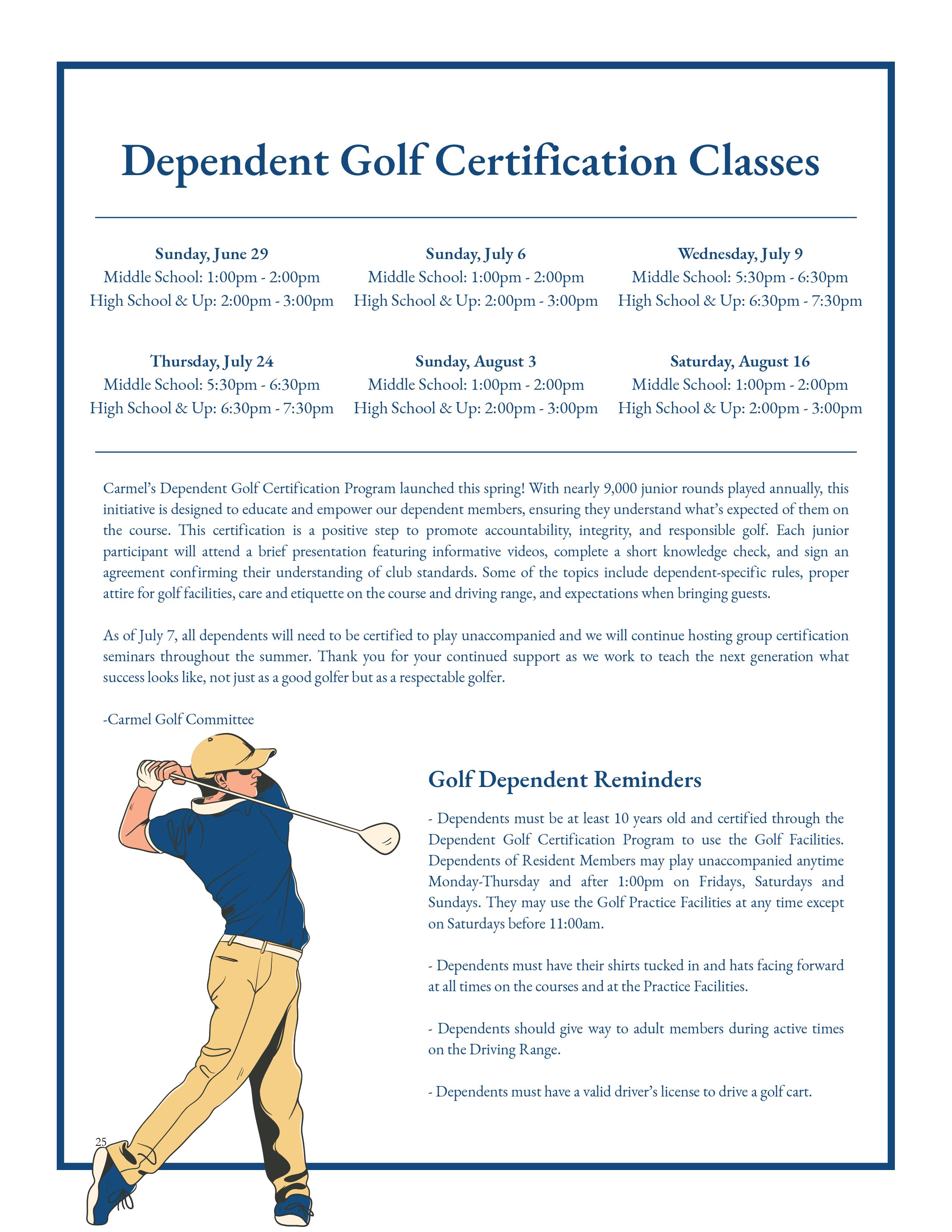 Dependent Golf Certification Classes

Sunday, June 29
Middle School: 1:00pm - 2:00pm
High School & Up: 2:00pm - 3:00pm

Sunday, July 6
Middle School: 1:00pm - 2:00pm
High School & Up: 2:00pm - 3:00pm

Wednesday, July 9
Middle School: 5:30pm - 6:30pm
High School & Up: 6:30pm - 7:30pm

Thursday, July 24
Middle School: 5:30pm - 6:30pm
High School & Up: 6:30pm - 7:30pm

Sunday, August 3
Middle School: 1:00pm - 2:00pm
High School & Up: 2:00pm - 3:00pm

Saturday, August 16
Middle School: 1:00pm - 2:00pm
High School & Up: 2:00pm - 3:00pm

Carmel's Dependent Golf Certification Program launched this spring! With nearly 9,000 junior rounds played annually, this initiative is designed to educate and empower our dependent members, ensuring they understand what's expected of them on the course. This certification is a positive step to promote accountability, integrity, and responsible golf. Each junior participant will attend a brief presentation featuring informative videos, complete a short knowledge check, and sign an agreement confirming their understanding of club standards. Some of the topics include dependent-specific rules, proper attire for golf facilities, care and etiquette on the course and driving range, and expectations when bringing guests.

As of July 7, all dependents will need to be certified to play unaccompanied and we will continue hosting group certification seminars throughout the summer. Thank you for your continued support as we work to teach the next generation what success looks like, not just as a good golfer but as a respectable golfer.

-Carmel Golf Committee

Golf Dependent Reminders

- Dependents must be at least 10 years old and certified through the Dependent Golf Certification Program to use the Golf Facilities. Dependents of Resident Members may play unaccompanied anytime Monday-Thursday and after 1:00pm on Fridays, Saturdays and Sundays. They may use the Golf Practice Facilities at any time except on Saturdays before 11:00am.

- Dependents must have their shirts tucked in and hats facing forward at all times on the courses and at the Practice Facilities.

- Dependents should give way to adult members during active times on the Driving Range.

- Dependents must have a valid driver's license to drive a golf cart.

25